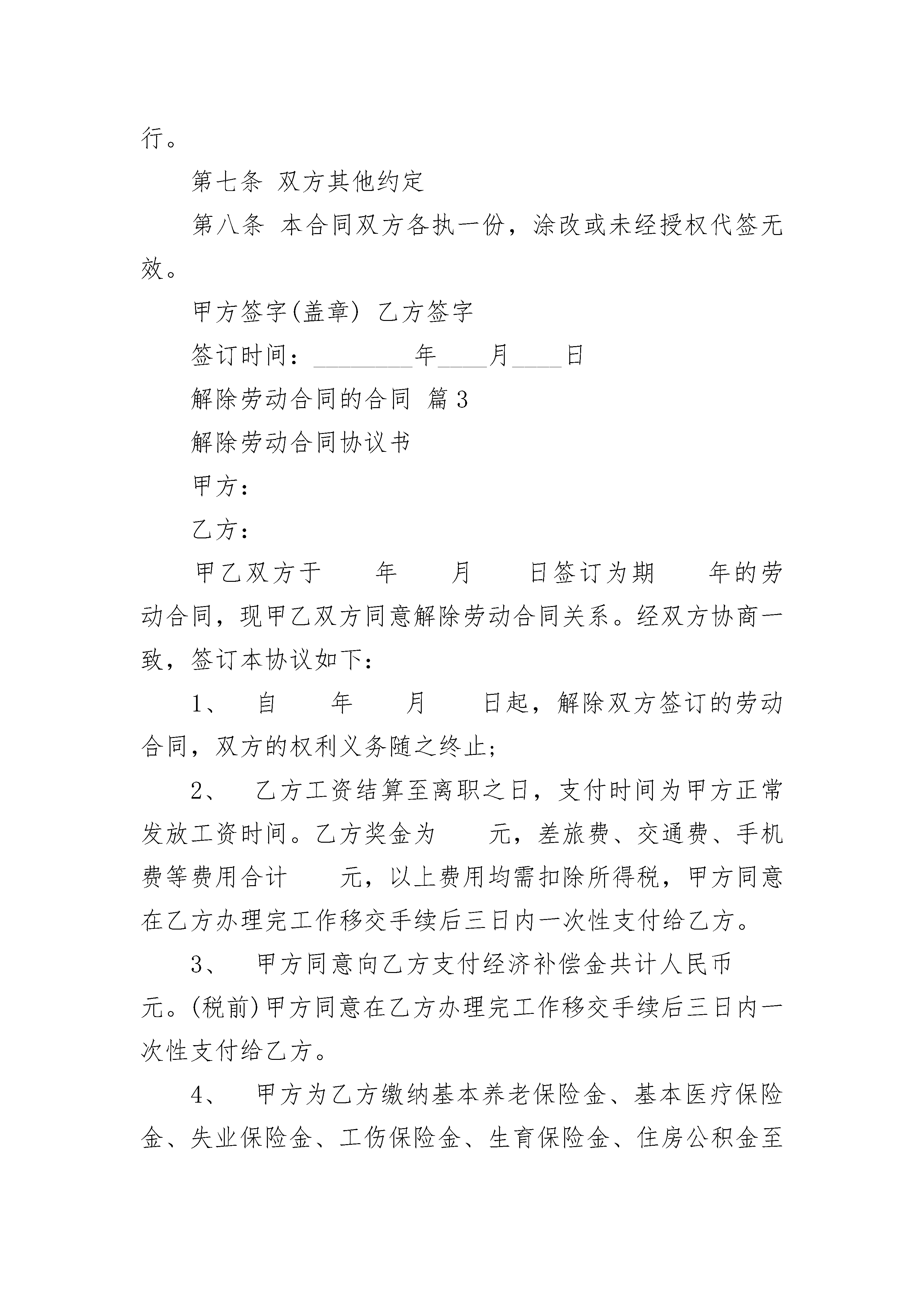 行。

第七条 双方其他约定

第八条 本合同双方各执一份，涂改或未经授权代签无效。

甲方签字(盖章) 乙方签字

签订时间：________年____月____日

解除劳动合同的合同 篇3

解除劳动合同协议书

甲方：

乙方：

甲乙双方于　　年　　月　　日签订为期　　年的劳动合同，现甲乙双方同意解除劳动合同关系。经双方协商一致，签订本协议如下：

1、　自　　年　　月　　日起，解除双方签订的劳动合同，双方的权利义务随之终止；

2、　乙方工资结算至离职之日，支付时间为甲方正常发放工资时间。乙方奖金为　　元，差旅费、交通费、手机费等费用合计　　元，以上费用均需扣除所得税，甲方同意在乙方办理完工作移交手续后三日内一次性支付给乙方。

3、　甲方同意向乙方支付经济补偿金共计人民币　　元。(税前)甲方同意在乙方办理完工作移交手续后三日内一次性支付给乙方。

4、　甲方为乙方缴纳基本养老保险金、基本医疗保险金、失业保险金、工伤保险金、生育保险金、住房公积金至